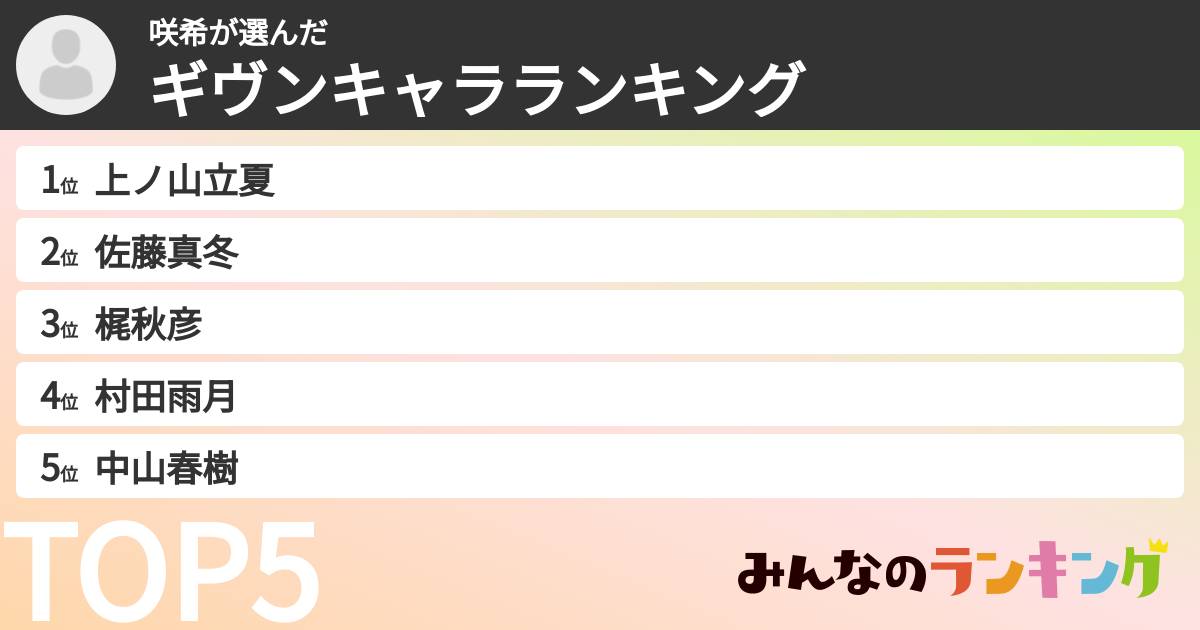 咲希が選んだ
ギヴンキャラランキング

1位 上ノ山立夏
2位 佐藤真冬
3位 梶秋彦
4位 村田雨月
5位 中山春樹

TOP5

みんなのランキング